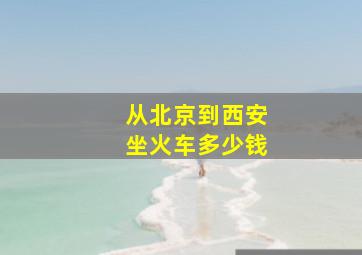 从北京到西安
坐火车多少钱